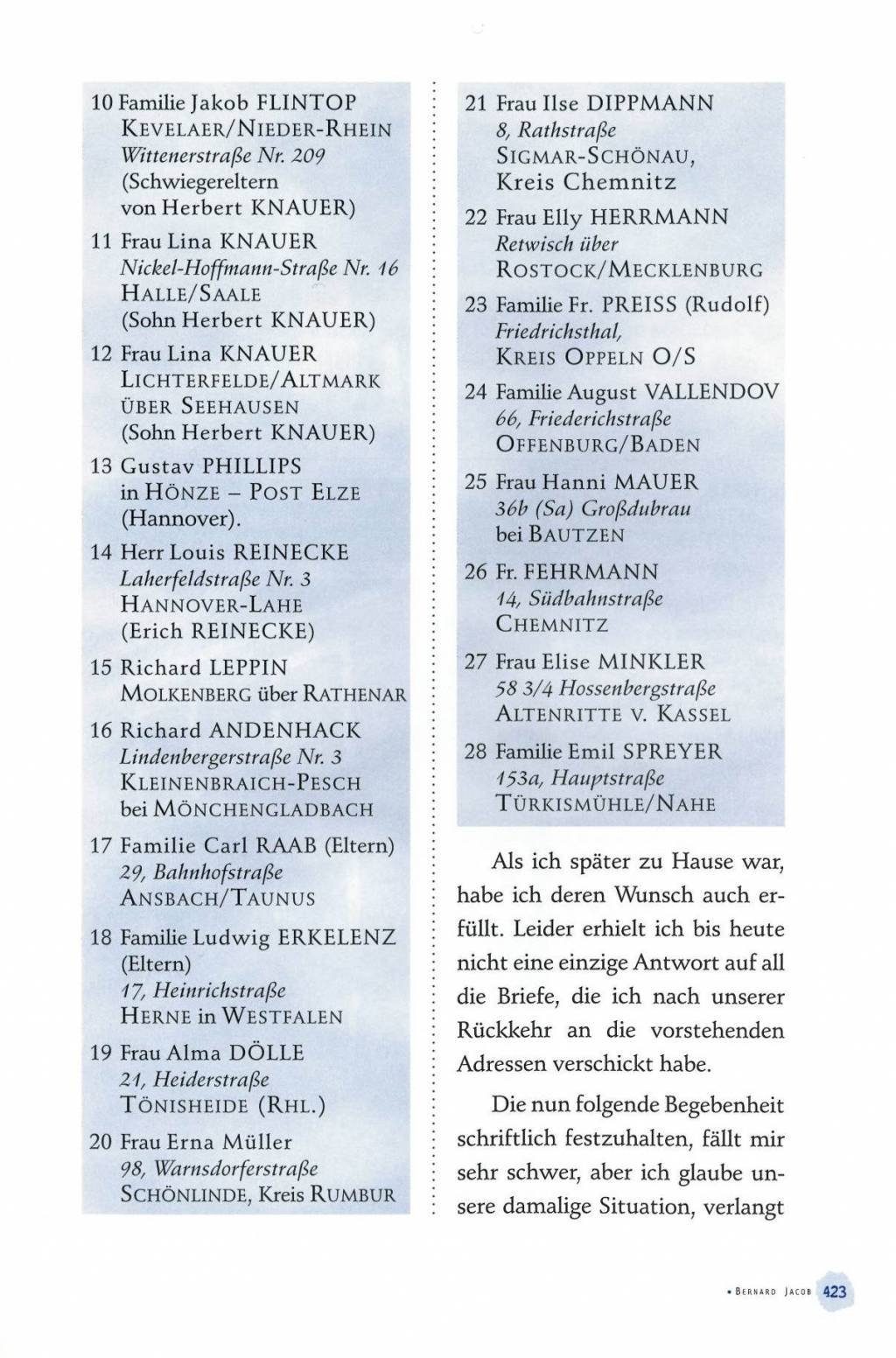 10 Familie Jakob FLINTOP
KEVELAER/NIEDER-RHEIN
Wittenerstraße Nr. 209
(Schwiegereltern
von Herbert KNAUER)

11 Frau Lina KNAUER
Nickel-Hoffmann-Straße Nr. 16
HALLE/SAALE
(Sohn Herbert KNAUER)

12 Frau Lina KNAUER
LICHTERFELDE/ALTMARK
ÜBER SEEHAUSEN
(Sohn Herbert KNAUER)

13 Gustav PHILLIPS
in HÖNZE – POST ELZE
(Hannover).

14 Herr Louis REINECKE
Laherfeldstraße Nr. 3
HANNOVER-LAHE
(Erich REINECKE)

15 Richard LEPPIN
MOLKENBERG über RATHENAR

16 Richard ANDENHACK
Lindenbergerstraße Nr. 3
KLEINENBRAICH-PESCH
bei MÖNCHENGLADBACH

17 Familie Carl RAAB (Eltern)
29, Bahnhofstraße
ANSBACH/TAUNUS

18 Familie Ludwig ERKELENZ
(Eltern)
17, Heinrichstraße
HERNE in WESTFALEN

19 Frau Alma DÖLLE
21, Heiderstraße
TÖNISHEIDE (RHL.)

20 Frau Erna Müller
98, Warnsdorferstraße
SCHÖNLINDE, Kreis RUMBUR

21 Frau Ilse DIPPMANN
8, Rathstraße
SIGMAR-SCHÖNAU,
Kreis Chemnitz

22 Frau Elly HERRMANN
Retwisch über
ROSTOCK/MECKLENBURG

23 Familie Fr. PREISS (Rudolf)
Friedrichsthal,
KREIS OPPELN O/S

24 Familie August VALLENDOV
66, Friederichstraße
OFFENBURG/BADEN

25 Frau Hanni MAUER
36b (Sa) Großdubrau
bei BAUTZEN

26 Fr. FEHRMANN
14, Südbahnstraße
CHEMNITZ

27 Frau Elise MINKLER
58 3/4 Hossenbergstraße
ALTENRITTE V. KASSEL

28 Familie Emil SPREYER
153a, Hauptstraße
TÜRKISMÜHLE/NAHE

Als ich später zu Hause war, habe ich deren Wunsch auch erfüllt. Leider erhielt ich bis heute nicht eine einzige Antwort auf all die Briefe, die ich nach unserer Rückkehr an die vorstehenden Adressen verschickt habe.

Die nun folgende Begebenheit schriftlich festzuhalten, fällt mir sehr schwer, aber ich glaube unsere damalige Situation, verlangt

• BERNARD JACOB 423